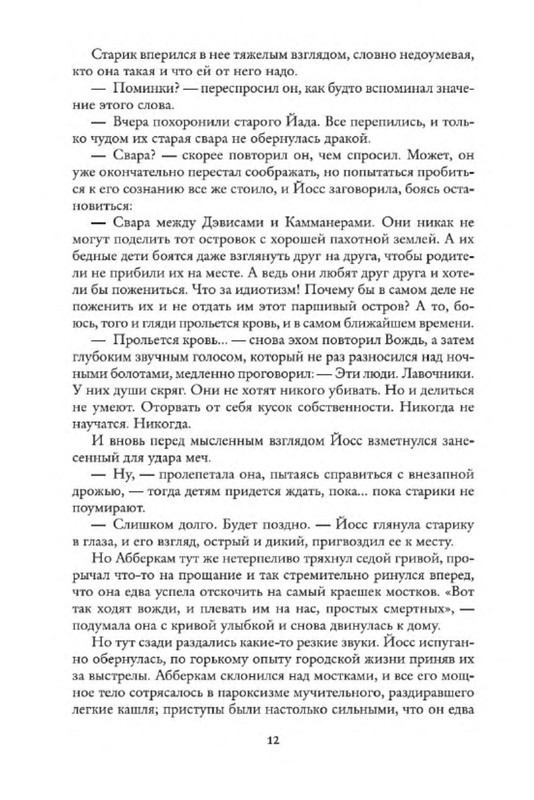 Старик вперился в нее тяжелым взглядом, словно недоумевая, кто она такая и что ей от него надо.

— Поминки? — переспросил он, как будто вспоминал значение этого слова.

— Вчера похоронили старого Йада. Все перепились, и только чудом их старая свара не обернулась дракой.

— Свара? — скорее повторил он, чем спросил. Может, он уже окончательно перестал соображать, но попытаться пробиться к его сознанию все же стоило, и Йосс заговорила, боясь остановиться:

— Свара между Дэвисами и Камманерами. Они никак не могут поделить тот островок с хорошей пахотной землей. А их бедные дети боятся даже взглянуть друг на друга, чтобы родители не прибили их на месте. А ведь они любят друг друга и хотели бы пожениться. Что за идиотизм! Почему бы в самом деле не поженить их и не отдать им этот паршивый остров? А то, боюсь, того и гляди прольется кровь, и в самом ближайшем времени.

— Прольется кровь... — снова эхом повторил Вождь, а затем глубоким звучным голосом, который не раз разносился над ночными болотами, медленно проговорил: — Эти люди. Лавочники. У них души скряг. Они не хотят никого убивать. Но и делиться не умеют. Оторвать от себя кусок собственности. Никогда не научатся. Никогда.

И вновь перед мысленным взглядом Йосс взметнулся занесенный для удара меч.

— Ну, — пролепетала она, пытаясь справиться с внезапной дрожью, — тогда детям придется ждать, пока... пока старики не поумирают.

— Слишком долго. Будет поздно. — Йосс глянула старику в глаза, и его взгляд, острый и дикий, пригвоздил ее к месту.

Но Абберкам тут же нетерпеливо тряхнул седой гривой, прорычал что-то на прощание и так стремительно ринулся вперед, что она едва успела отскочить на самый краешек мостков. «Вот так ходят вожди, и плевать им на нас, простых смертных», — подумала она с кривой улыбкой и снова двинулась к дому.

Но тут сзади раздались какие-то резкие звуки. Йосс испуганно обернулась, по горькому опыту городской жизни приняв их за выстрелы. Абберкам склонился над мостками, и все его мощное тело сотрясалось в пароксизме мучительного, раздиравшего легкие кашля; приступы были настолько сильными, что он едва

12